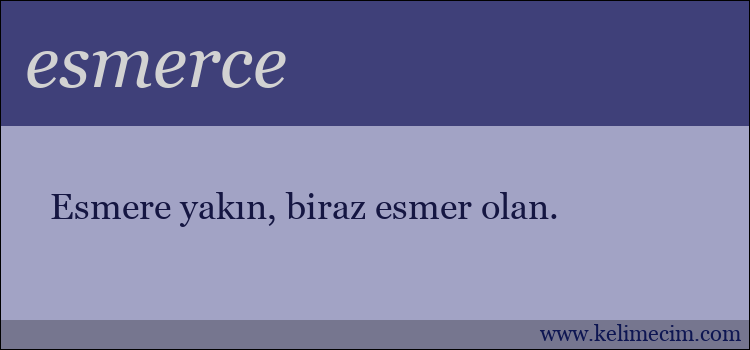 esmerce

Esmere yakın, biraz esmer olan.

www.kelimecim.com